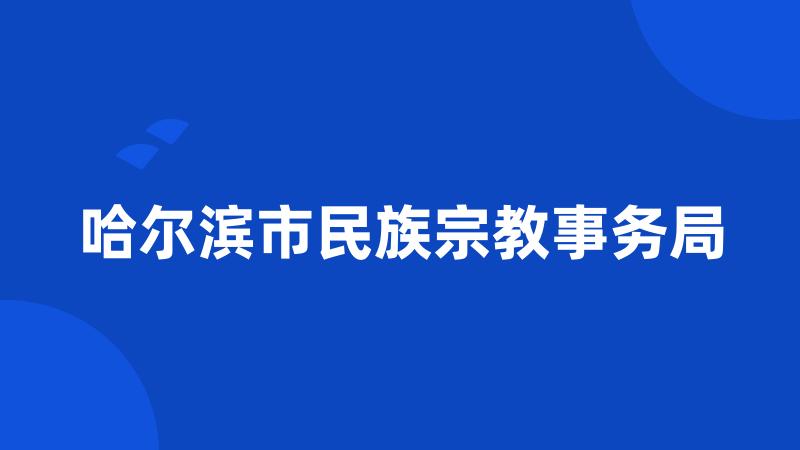 哈尔滨市民族宗教事务局